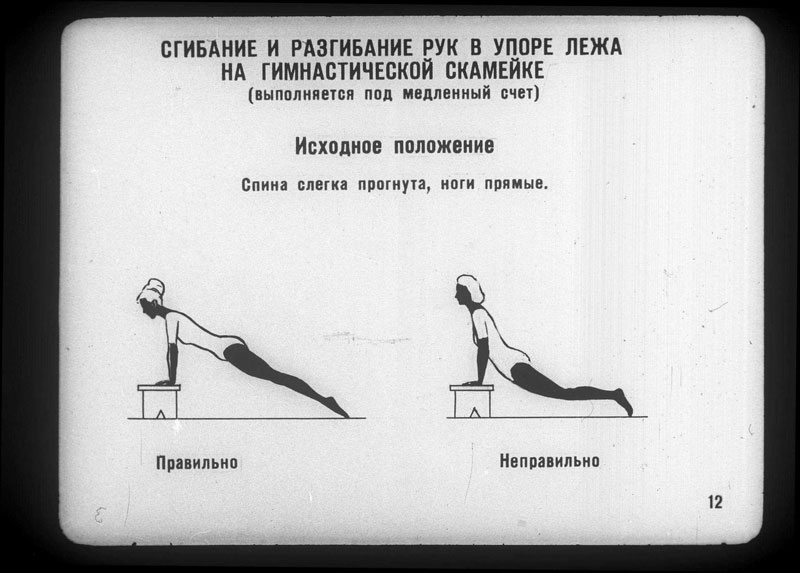 СГИБАНИЕ И РАЗГИБАНИЕ РУК В УПОРЕ ЛЕЖА НА ГИМНАСТИЧЕСКОЙ СКАМЕЙКЕ
(выполняется под медленный счет)

Исходное положение

Спина слегка прогнута, ноги прямые.

Правильно

Неправильно

12